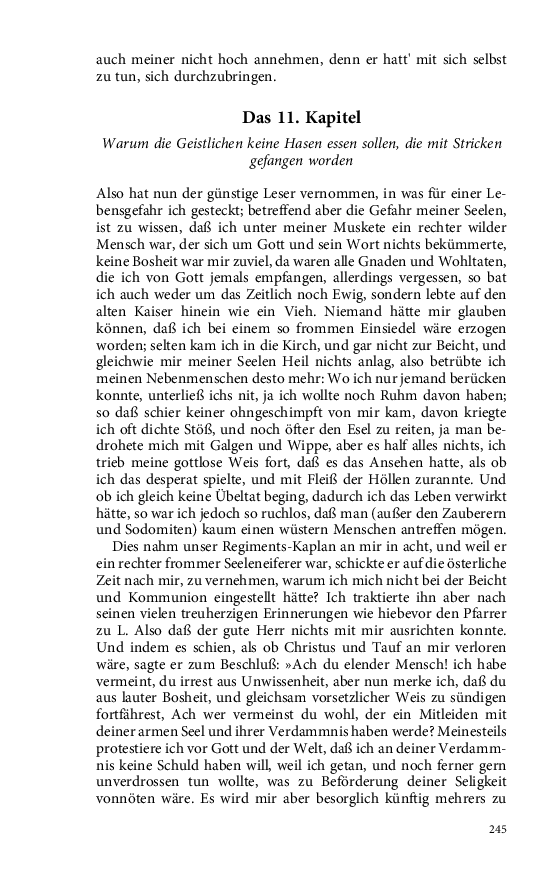 auch meiner nicht hoch annehmen, denn er hatt' mit sich selbst zu tun, sich durchzubringen.

Das 11. Kapitel

Warum die Geistlichen keine Hasen essen sollen, die mit Stricken gefangen worden

Also hat nun der günstige Leser vernommen, in was für einer Lebensgefahr ich gesteckt; betreffend aber die Gefahr meiner Seelen, ist zu wissen, daß ich unter meiner Muskete ein rechter wilder Mensch war, der sich um Gott und sein Wort nichts bekümmerte, keine Bosheit war mir zuviel, da waren alle Gnaden und Wohltaten, die ich von Gott jemals empfangen, allerdings vergessen, so bat ich auch weder um das Zeitlich noch Ewig, sondern lebte auf den alten Kaiser hinein wie ein Vieh. Niemand hätte mir glauben können, daß ich bei einem so frommen Einsiedel wäre erzogen worden; selten kam ich in die Kirch, und gar nicht zur Beicht, und gleichwie mir meiner Seelen Heil nichts anlag, also betrübte ich meinen Nebenmenschen desto mehr: Wo ich nur jemand berücken konnte, unterließ ichs nit, ja ich wollte noch Ruhm davon haben; so daß schier keiner ohngeschimpft von mir kam, davon kriegte ich oft dichte Stöß, und noch öfter den Esel zu reiten, ja man bedrohete mich mit Galgen und Wippe, aber es half alles nichts, ich trieb meine gottlose Weis fort, daß es das Ansehen hatte, als ob ich das desperat spielte, und mit Fleiß der Höllen zurannte. Und ob ich gleich keine Übeltat beging, dadurch ich das Leben verwirkt hätte, so war ich jedoch so ruchlos, daß man (außer den Zauberern und Sodomiten) kaum einen wüstern Menschen antreffen mögen.

Dies nahm unser Regiments-Kaplan an mir in acht, und weil er ein rechter frommer Seeleneiferer war, schickte er auf die österliche Zeit nach mir, zu vernehmen, warum ich mich nicht bei der Beicht und Kommunion eingestellt hätte? Ich traktierte ihn aber nach seinen vielen treuherzigen Erinnerungen wie hiebevor den Pfarrer zu L. Also daß der gute Herr nichts mit mir ausrichten konnte. Und indem es schien, als ob Christus und Tauf an mir verloren wäre, sagte er zum Beschluß: »Ach du elender Mensch! ich habe vermeint, du irrest aus Unwissenheit, aber nun merke ich, daß du aus lauter Bosheit, und gleichsam vorsetzlicher Weis zu sündigen fortfährest, Ach wer vermeinst du wohl, der ein Mitleiden mit deiner armen Seel und ihrer Verdammnis haben werde? Meinesteils protestiere ich vor Gott und der Welt, daß ich an deiner Verdammnis keine Schuld haben will, weil ich getan, und noch ferner gern unverdrossen tun wollte, was zu Beförderung deiner Seligkeit vonnöten wäre. Es wird mir aber besorglich künftig mehrers zu

245